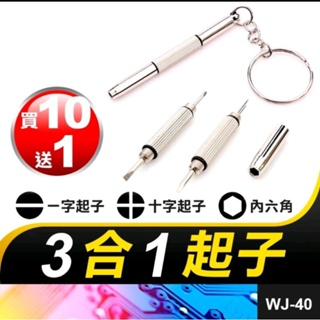 買10
送1

一字起子 十字起子 內六角

3合1起子

WJ-40